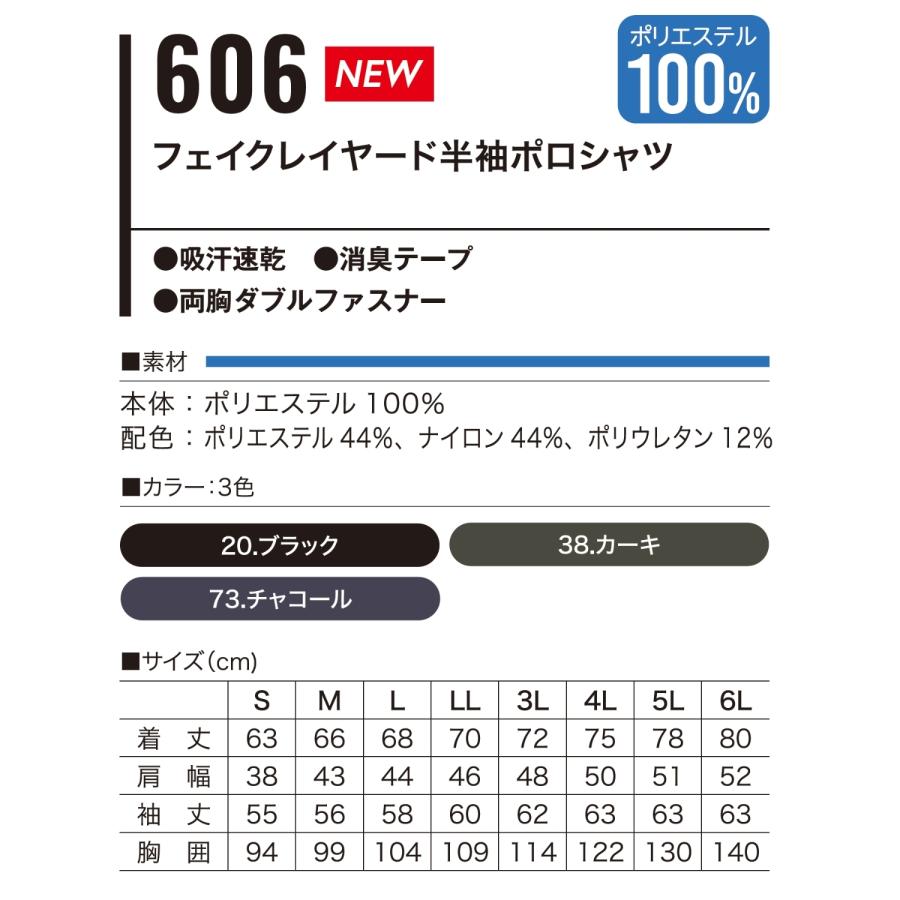 606 NEW

ポリエステル 100%

フェイクレイヤード半袖ポロシャツ

●吸汗速乾　●消臭テープ
●両胸ダブルファスナー

■素材

本体：ポリエステル 100%
配色：ポリエステル 44%、ナイロン 44%、ポリウレタン 12%

■カラー：3色

20.ブラック
38.カーキ
73.チャコール

■サイズ（cm）

| | S | M | L | LL | 3L | 4L | 5L | 6L |
|---|---|---|---|---|---|---|---|---|
| 着　丈 | 63 | 66 | 68 | 70 | 72 | 75 | 78 | 80 |
| 肩　幅 | 38 | 43 | 44 | 46 | 48 | 50 | 51 | 52 |
| 袖　丈 | 55 | 56 | 58 | 60 | 62 | 63 | 63 | 63 |
| 胸　囲 | 94 | 99 | 104 | 109 | 114 | 122 | 130 | 140 |